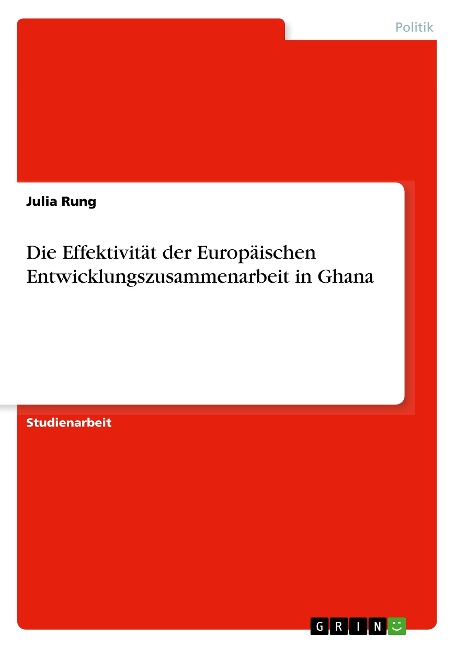 Politik

Julia Rung

Die Effektivität der Europäischen Entwicklungszusammenarbeit in Ghana

Studienarbeit

GRIN